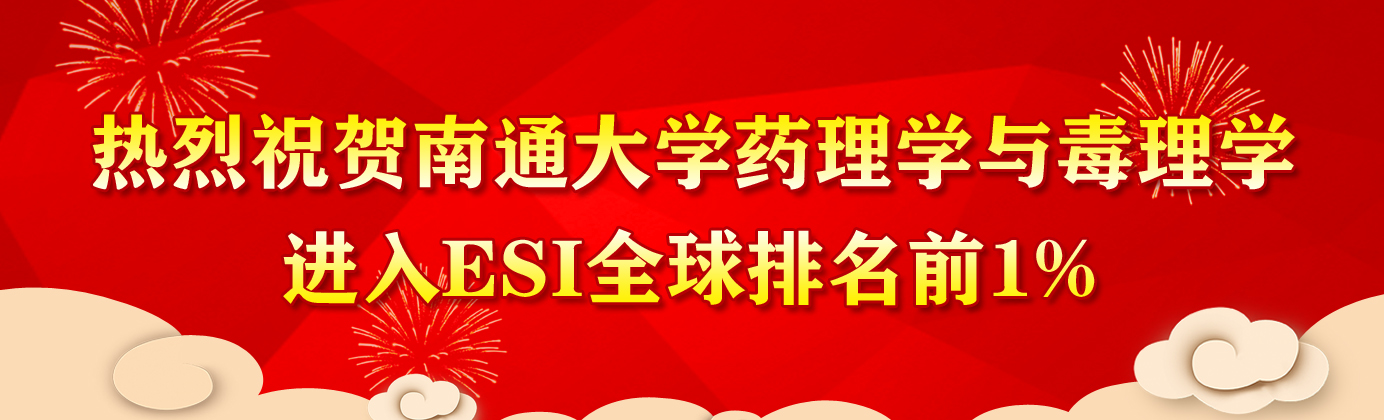 热烈祝贺南通大学药理学与毒理学

进入ESI全球排名前1%